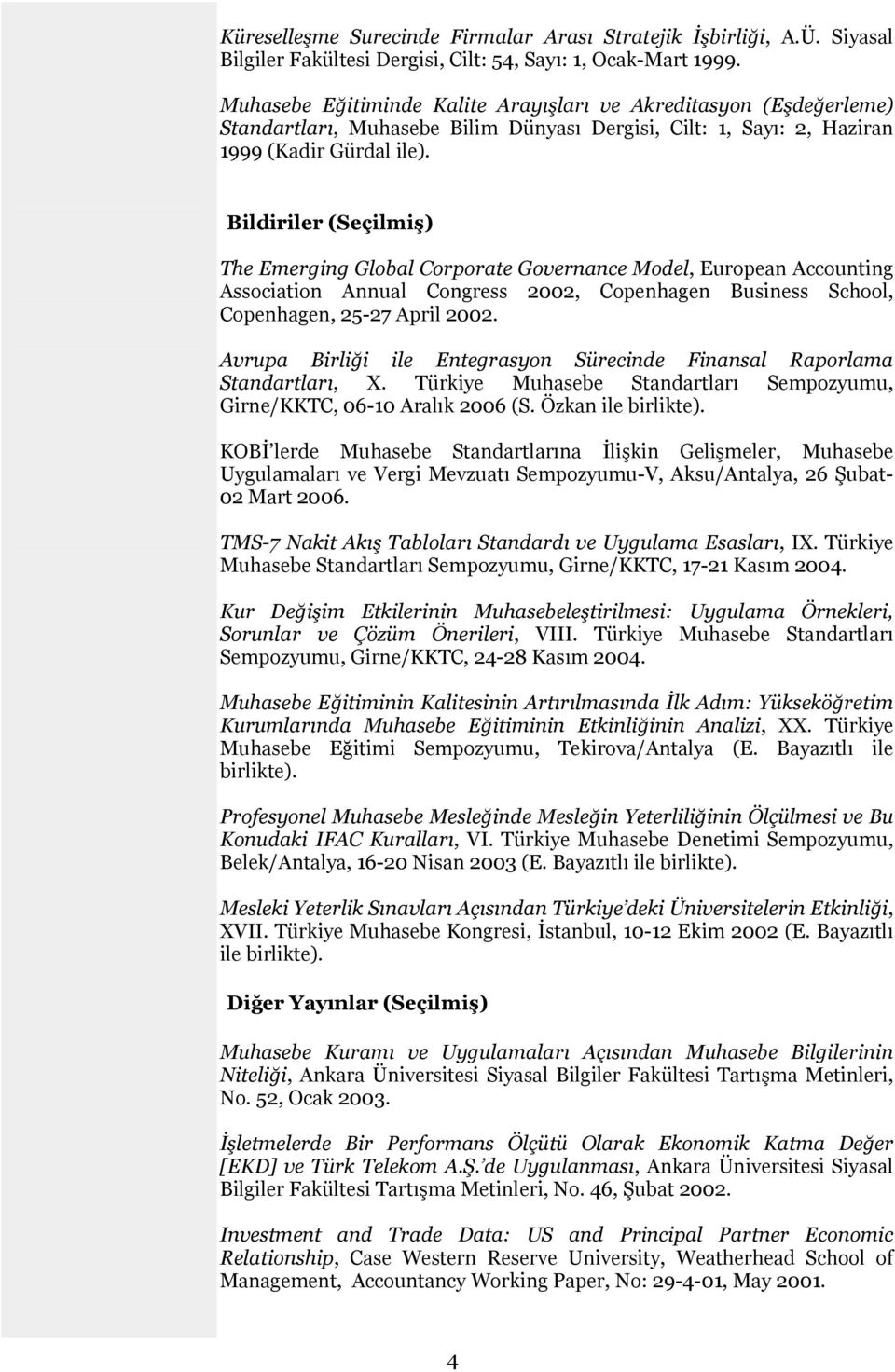 Küreselleşme Surecinde Firmalar Arası Stratejik İşbirliği, A.Ü. Siyasal Bilgiler Fakültesi Dergisi, Cilt: 54, Sayı: 1, Ocak-Mart 1999.

Muhasebe Eğitiminde Kalite Arayışları ve Akreditasyon (Eşdeğerleme) Standartları, Muhasebe Bilim Dünyası Dergisi, Cilt: 1, Sayı: 2, Haziran 1999 (Kadir Gürdal ile).

Bildiriler (Seçilmiş)

The Emerging Global Corporate Governance Model, European Accounting Association Annual Congress 2002, Copenhagen Business School, Copenhagen, 25-27 April 2002.

Avrupa Birliği ile Entegrasyon Sürecinde Finansal Raporlama Standartları, X. Türkiye Muhasebe Standartları Sempozyumu, Girne/KKTC, 06-10 Aralık 2006 (S. Özkan ile birlikte).

KOBİ'lerde Muhasebe Standartlarına İlişkin Gelişmeler, Muhasebe Uygulamaları ve Vergi Mevzuatı Sempozyumu-V, Aksu/Antalya, 26 Şubat-02 Mart 2006.

TMS-7 Nakit Akış Tabloları Standardı ve Uygulama Esasları, IX. Türkiye Muhasebe Standartları Sempozyumu, Girne/KKTC, 17-21 Kasım 2004.

Kur Değişim Etkilerinin Muhasebeleştirilmesi: Uygulama Örnekleri, Sorunlar ve Çözüm Önerileri, VIII. Türkiye Muhasebe Standartları Sempozyumu, Girne/KKTC, 24-28 Kasım 2004.

Muhasebe Eğitiminin Kalitesinin Artırılmasında İlk Adım: Yükseköğretim Kurumlarında Muhasebe Eğitiminin Etkinliğinin Analizi, XX. Türkiye Muhasebe Eğitimi Sempozyumu, Tekirova/Antalya (E. Bayazıtlı ile birlikte).

Profesyonel Muhasebe Mesleğinde Mesleğin Yeterliliğinin Ölçülmesi ve Bu Konudaki IFAC Kuralları, VI. Türkiye Muhasebe Denetimi Sempozyumu, Belek/Antalya, 16-20 Nisan 2003 (E. Bayazıtlı ile birlikte).

Mesleki Yeterlik Sınavları Açısından Türkiye'deki Üniversitelerin Etkinliği, XVII. Türkiye Muhasebe Kongresi, İstanbul, 10-12 Ekim 2002 (E. Bayazıtlı ile birlikte).

Diğer Yayınlar (Seçilmiş)

Muhasebe Kuramı ve Uygulamaları Açısından Muhasebe Bilgilerinin Niteliği, Ankara Üniversitesi Siyasal Bilgiler Fakültesi Tartışma Metinleri, No. 52, Ocak 2003.

İşletmelerde Bir Performans Ölçütü Olarak Ekonomik Katma Değer [EKD] ve Türk Telekom A.Ş.'de Uygulanması, Ankara Üniversitesi Siyasal Bilgiler Fakültesi Tartışma Metinleri, No. 46, Şubat 2002.

Investment and Trade Data: US and Principal Partner Economic Relationship, Case Western Reserve University, Weatherhead School of Management, Accountancy Working Paper, No: 29-4-01, May 2001.

4